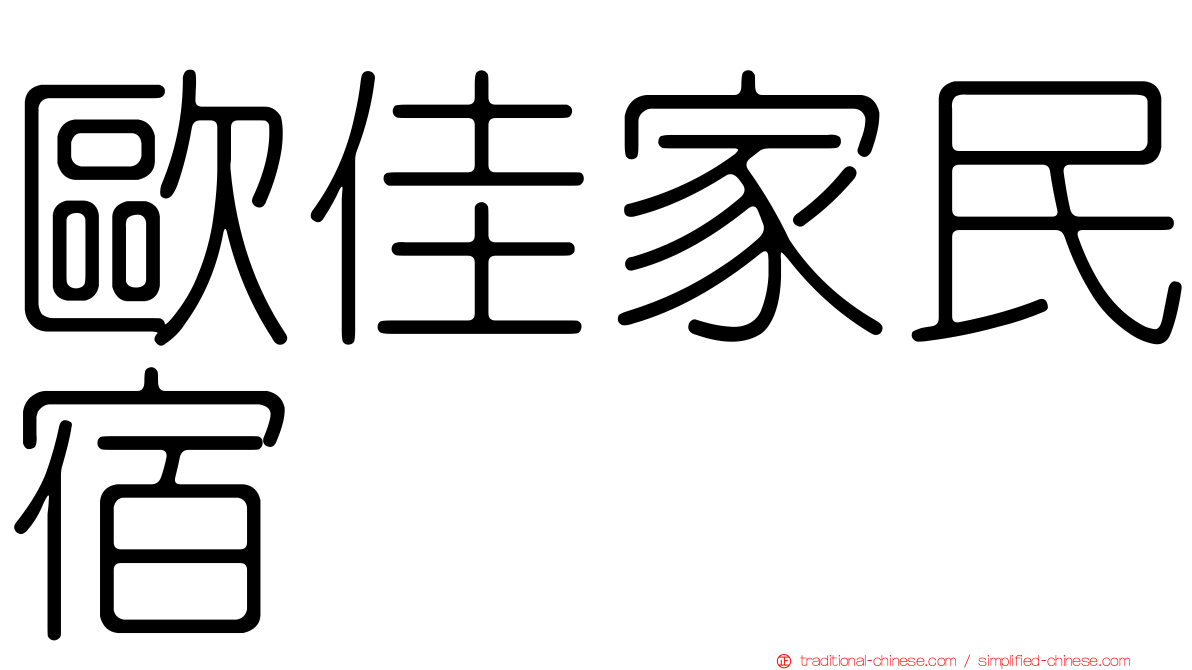 歐佳家民宿

traditional-chinese.com / simplified-chinese.com